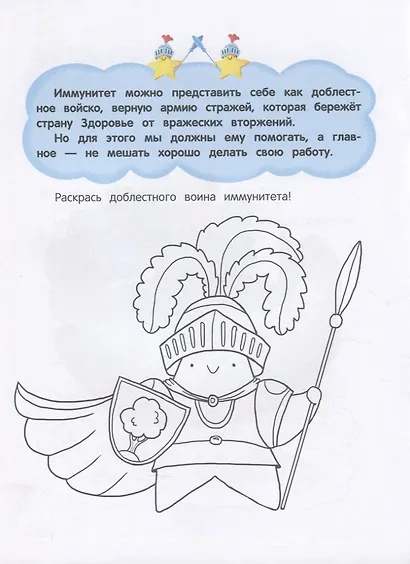 Иммунитет можно представить себе как доблестное войско, верную армию стражей, которая бережёт страну Здоровье от вражеских вторжений.

Но для этого мы должны ему помогать, а главное — не мешать хорошо делать свою работу.

Раскрась доблестного воина иммунитета!